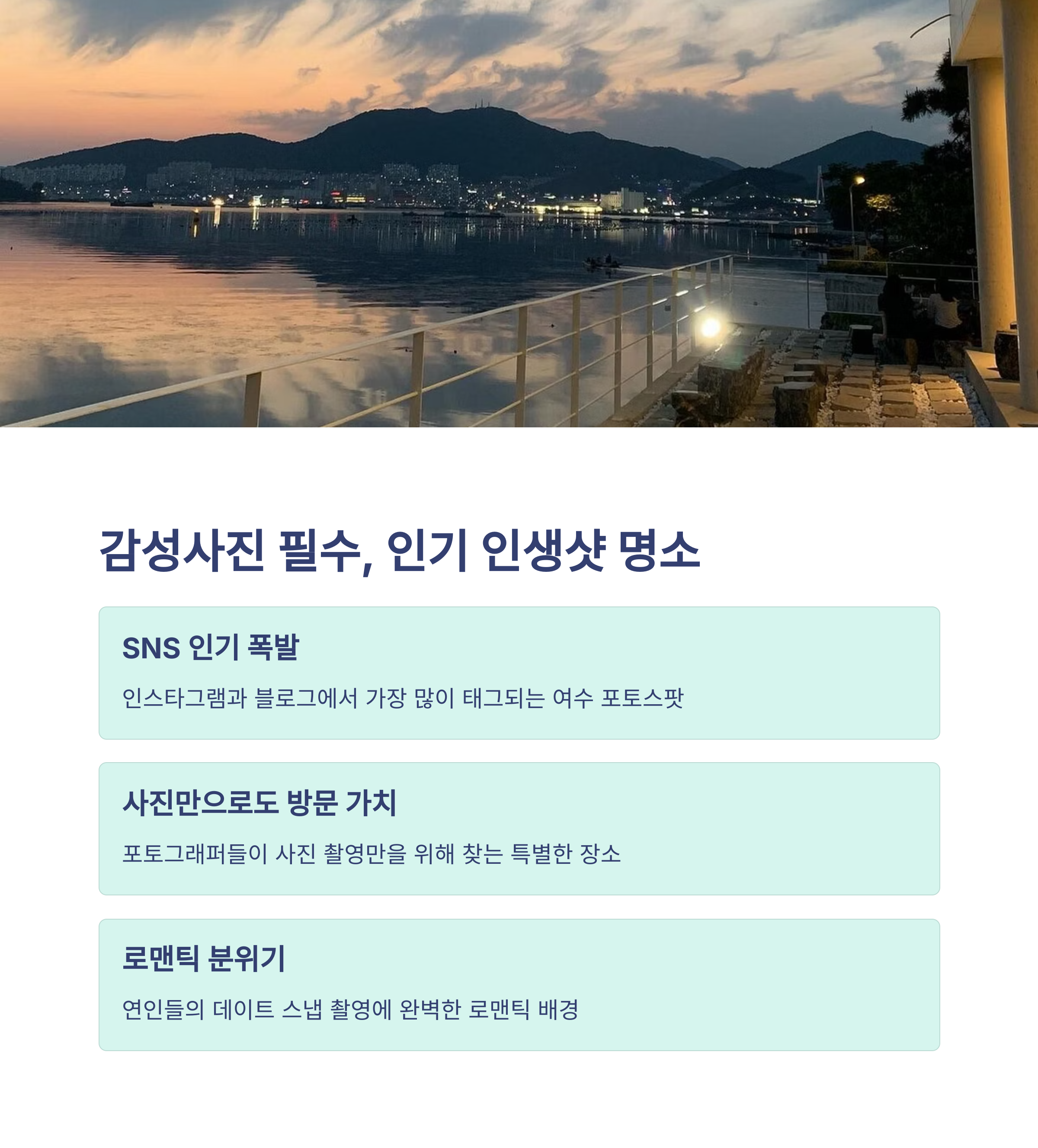 감성사진 필수, 인기 인생샷 명소

SNS 인기 폭발

인스타그램과 블로그에서 가장 많이 태그되는 여수 포토스팟

사진만으로도 방문 가치

포토그래퍼들이 사진 촬영만을 위해 찾는 특별한 장소

로맨틱 분위기

연인들의 데이트 스냅 촬영에 완벽한 로맨틱 배경